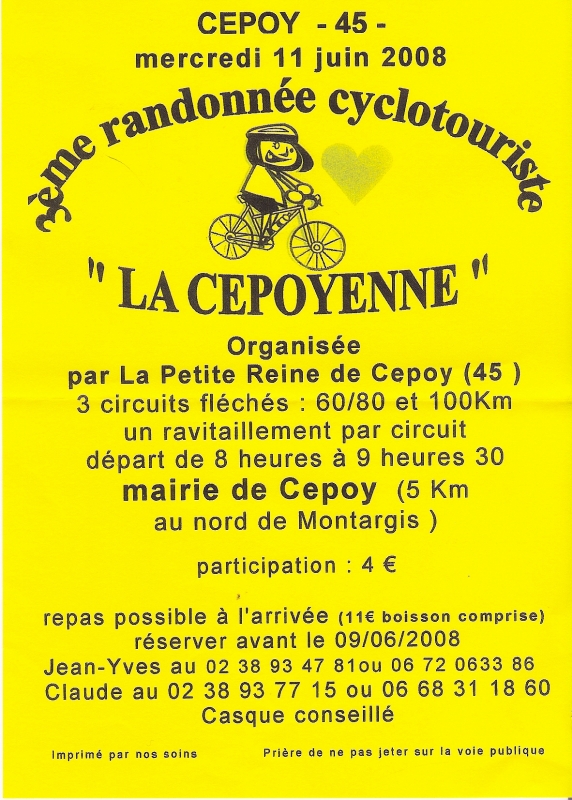 CEPOY - 45 -
mercredi 11 juin 2008

3ème randonnée cyclotouriste

" LA CEPOYENNE "

Organisée
par La Petite Reine de Cepoy (45 )
3 circuits fléchés : 60/80 et 100Km
un ravitaillement par circuit
départ de 8 heures à 9 heures 30
mairie de Cepoy (5 Km
au nord de Montargis )

participation : 4 €

repas possible à l'arrivée (11€ boisson comprise)
réserver avant le 09/06/2008
Jean-Yves au 02 38 93 47 81ou 06 72 0633 86
Claude au 02 38 93 77 15 ou 06 68 31 18 60
Casque conseillé

Imprimé par nos soins

Prière de ne pas jeter sur la voie publique